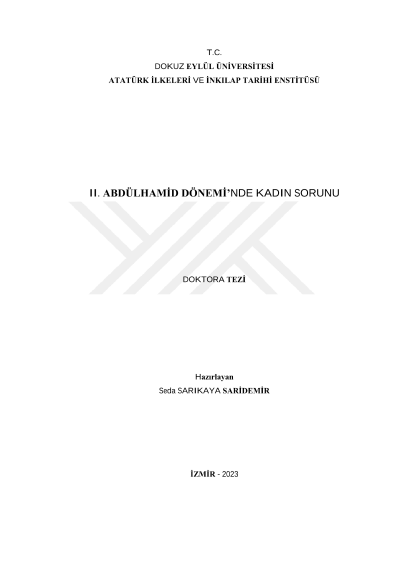 T.C.
DOKUZ EYLÜL ÜNİVERSİTESİ
ATATÜRK İLKELERİ VE İNKILAP TARİHİ ENSTİTÜSÜ

II. ABDÜLHAMİD DÖNEMİ'NDE KADIN SORUNU

DOKTORA TEZİ

Hazırlayan
Seda SARIKAYA SARİDEMİR

İZMİR - 2023